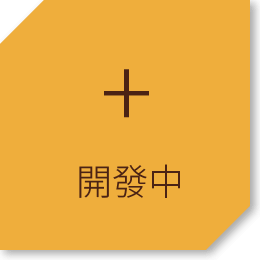 +

開發中